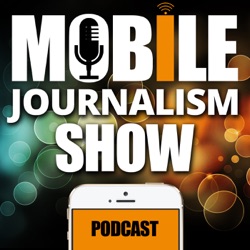 MOBILE
JOURNALISM
SHOW

PODCAST